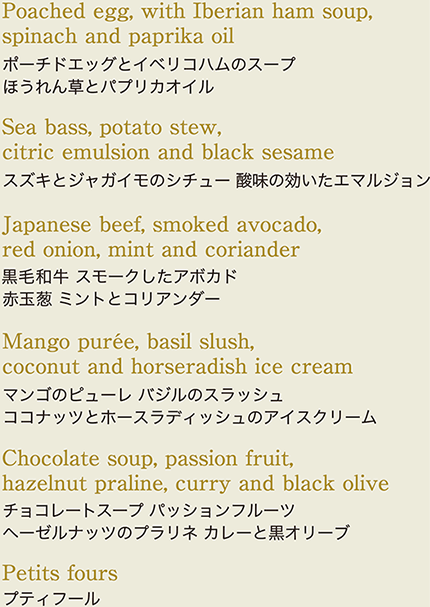 Poached egg, with Iberian ham soup, spinach and paprika oil
ポーチドエッグとイベリコハムのスープ
ほうれん草とパプリカオイル

Sea bass, potato stew, citric emulsion and black sesame
スズキとジャガイモのシチュー 酸味の効いたエマルジョン

Japanese beef, smoked avocado, red onion, mint and coriander
黒毛和牛 スモークしたアボカド
赤玉葱 ミントとコリアンダー

Mango purée, basil slush, coconut and horseradish ice cream
マンゴのピューレ バジルのスラッシュ
ココナッツとホースラディッシュのアイスクリーム

Chocolate soup, passion fruit, hazelnut praline, curry and black olive
チョコレートスープ パッションフルーツ
ヘーゼルナッツのプラリネ カレーと黒オリーブ

Petits fours
プティフール